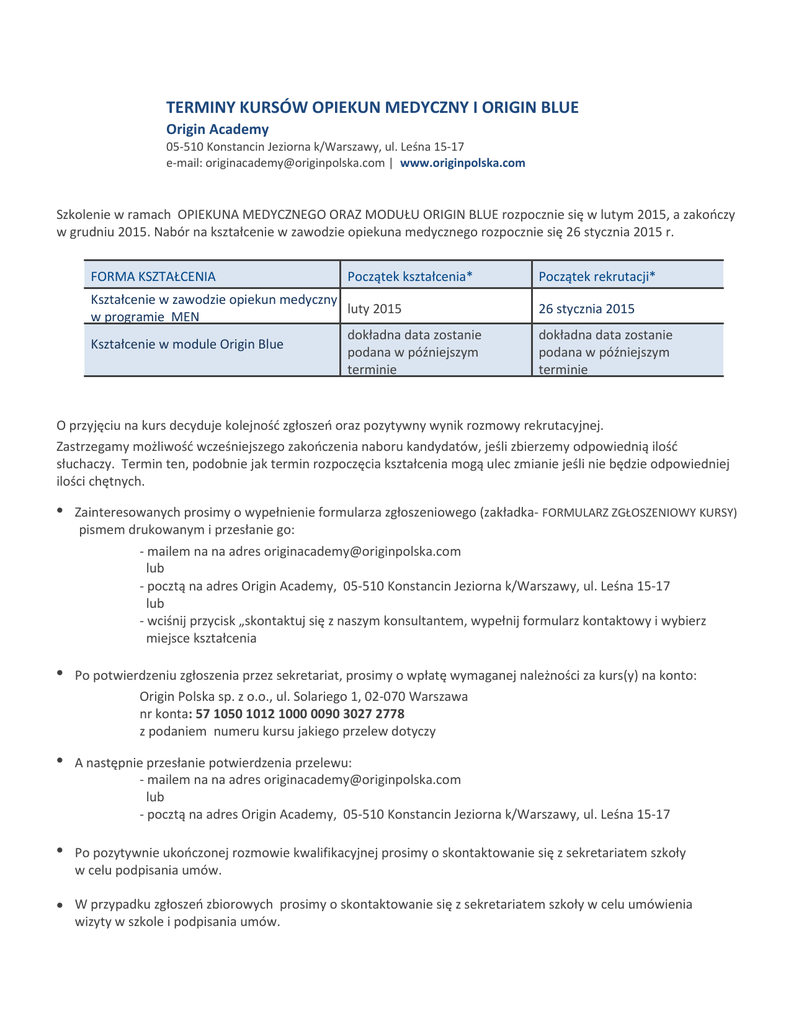 TERMINY KURSÓW OPIEKUN MEDYCZNY I ORIGIN BLUE

Origin Academy

05-510 Konstancin Jeziorna k/Warszawy, ul. Leśna 15-17
e-mail: originacademy@originpolska.com | www.originpolska.com

Szkolenie w ramach OPIEKUNA MEDYCZNEGO ORAZ MODUŁU ORIGIN BLUE rozpocznie się w lutym 2015, a zakończy w grudniu 2015. Nabór na kształcenie w zawodzie opiekuna medycznego rozpocznie się 26 stycznia 2015 r.

| FORMA KSZTAŁCENIA | Początek kształcenia* | Początek rekrutacji* |
|---|---|---|
| Kształcenie w zawodzie opiekun medyczny w programie MEN | luty 2015 | 26 stycznia 2015 |
| Kształcenie w module Origin Blue | dokładna data zostanie podana w późniejszym terminie | dokładna data zostanie podana w późniejszym terminie |

O przyjęciu na kurs decyduje kolejność zgłoszeń oraz pozytywny wynik rozmowy rekrutacyjnej.

Zastrzegamy możliwość wcześniejszego zakończenia naboru kandydatów, jeśli zbierzemy odpowiednią ilość słuchaczy. Termin ten, podobnie jak termin rozpoczęcia kształcenia mogą ulec zmianie jeśli nie będzie odpowiedniej ilości chętnych.

• Zainteresowanych prosimy o wypełnienie formularza zgłoszeniowego (zakładka- FORMULARZ ZGŁOSZENIOWY KURSY) pismem drukowanym i przesłanie go:
- mailem na na adres originacademy@originpolska.com
lub
- pocztą na adres Origin Academy, 05-510 Konstancin Jeziorna k/Warszawy, ul. Leśna 15-17
lub
- wciśnij przycisk „skontaktuj się z naszym konsultantem, wypełnij formularz kontaktowy i wybierz miejsce kształcenia

• Po potwierdzeniu zgłoszenia przez sekretariat, prosimy o wpłatę wymaganej należności za kurs(y) na konto:
Origin Polska sp. z o.o., ul. Solariego 1, 02-070 Warszawa
nr konta: 57 1050 1012 1000 0090 3027 2778
z podaniem numeru kursu jakiego przelew dotyczy

• A następnie przesłanie potwierdzenia przelewu:
- mailem na na adres originacademy@originpolska.com
lub
- pocztą na adres Origin Academy, 05-510 Konstancin Jeziorna k/Warszawy, ul. Leśna 15-17

• Po pozytywnie ukończonej rozmowie kwalifikacyjnej prosimy o skontaktowanie się z sekretariatem szkoły w celu podpisania umów.

• W przypadku zgłoszeń zbiorowych prosimy o skontaktowanie się z sekretariatem szkoły w celu umówienia wizyty w szkole i podpisania umów.